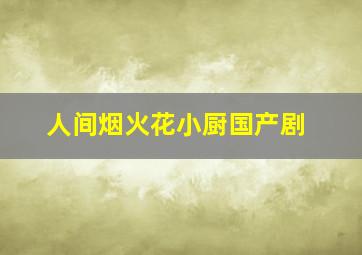 人间烟火花小厨国产剧